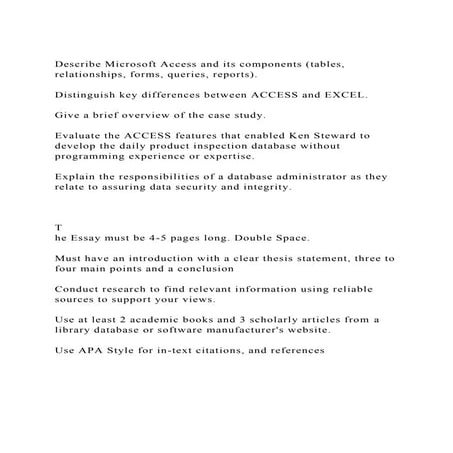 Describe Microsoft Access and its components (tables, relationships, forms, queries, reports).

Distinguish key differences between ACCESS and EXCEL.

Give a brief overview of the case study.

Evaluate the ACCESS features that enabled Ken Steward to develop the daily product inspection database without programming experience or expertise.

Explain the responsibilities of a database administrator as they relate to assuring data security and integrity.

T
he Essay must be 4-5 pages long. Double Space.

Must have an introduction with a clear thesis statement, three to four main points and a conclusion

Conduct research to find relevant information using reliable sources to support your views.

Use at least 2 academic books and 3 scholarly articles from a library database or software manufacturer's website.

Use APA Style for in-text citations, and references